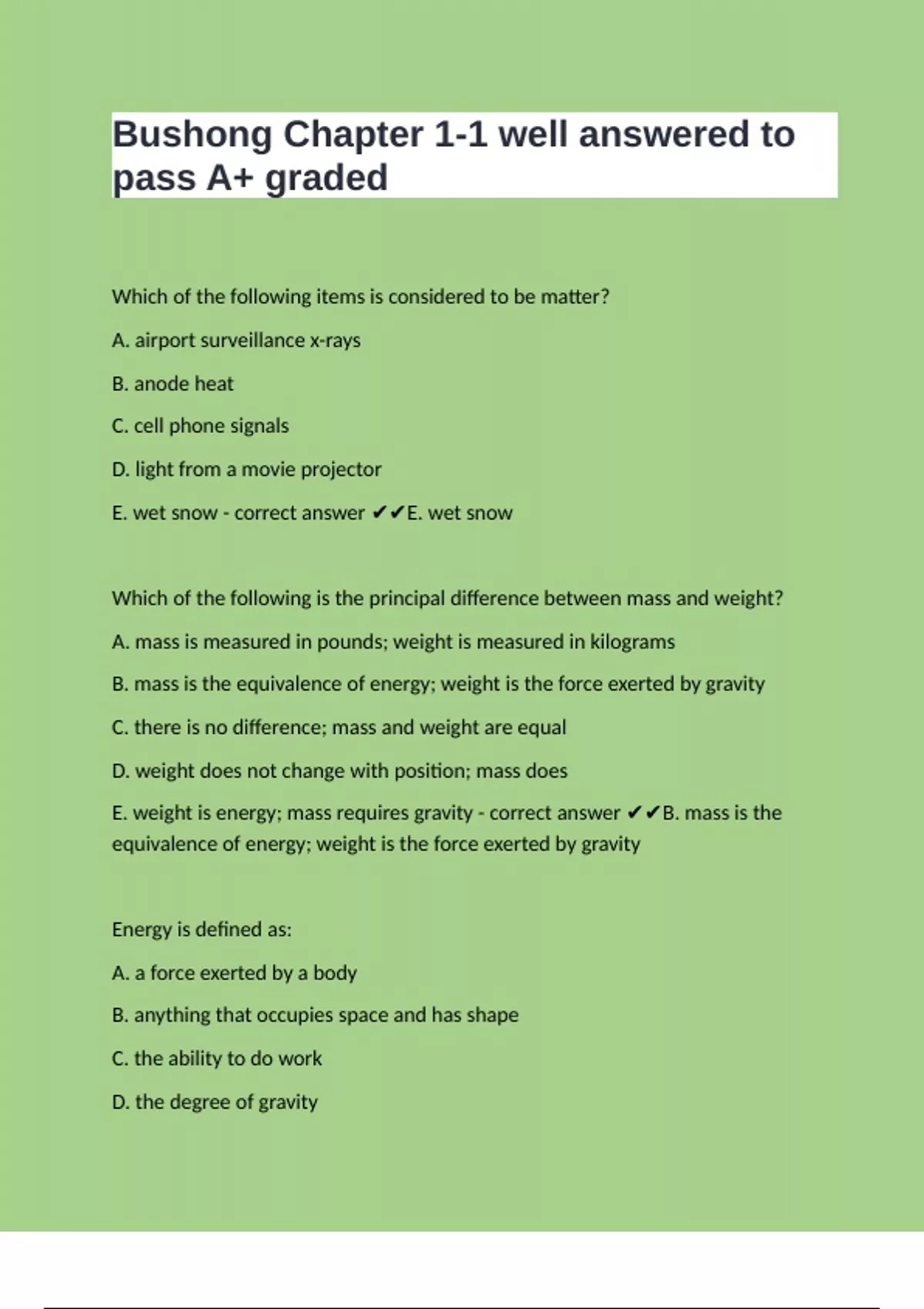 Bushong Chapter 1-1 well answered to pass A+ graded

Which of the following items is considered to be matter?

A. airport surveillance x-rays

B. anode heat

C. cell phone signals

D. light from a movie projector

E. wet snow - correct answer ✔✔E. wet snow

Which of the following is the principal difference between mass and weight?

A. mass is measured in pounds; weight is measured in kilograms

B. mass is the equivalence of energy; weight is the force exerted by gravity

C. there is no difference; mass and weight are equal

D. weight does not change with position; mass does

E. weight is energy; mass requires gravity - correct answer ✔✔B. mass is the equivalence of energy; weight is the force exerted by gravity

Energy is defined as:

A. a force exerted by a body

B. anything that occupies space and has shape

C. the ability to do work

D. the degree of gravity